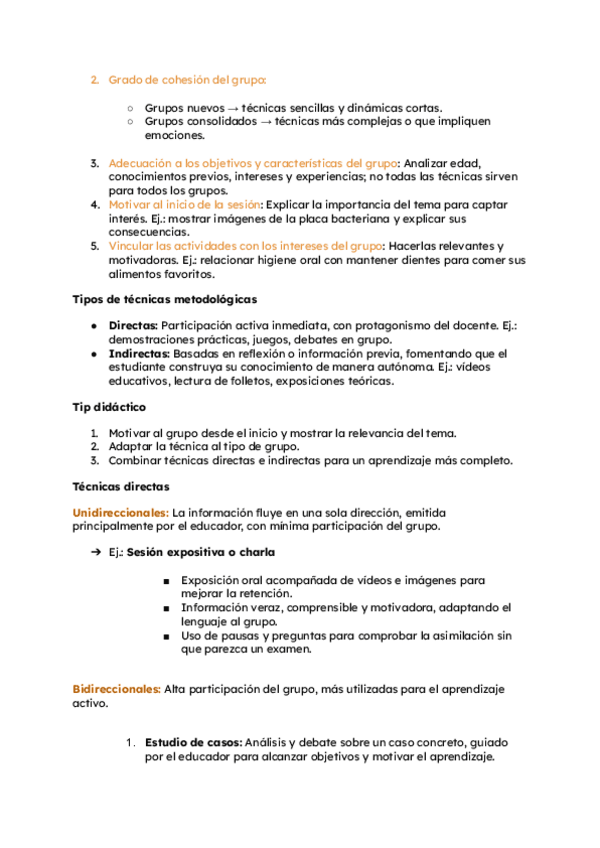 2. Grado de cohesión del grupo:

○ Grupos nuevos → técnicas sencillas y dinámicas cortas.
○ Grupos consolidados → técnicas más complejas o que impliquen emociones.

3. Adecuación a los objetivos y características del grupo: Analizar edad, conocimientos previos, intereses y experiencias; no todas las técnicas sirven para todos los grupos.
4. Motivar al inicio de la sesión: Explicar la importancia del tema para captar interés. Ej.: mostrar imágenes de la placa bacteriana y explicar sus consecuencias.
5. Vincular las actividades con los intereses del grupo: Hacerlas relevantes y motivadoras. Ej.: relacionar higiene oral con mantener dientes para comer sus alimentos favoritos.

Tipos de técnicas metodológicas

● Directas: Participación activa inmediata, con protagonismo del docente. Ej.: demostraciones prácticas, juegos, debates en grupo.
● Indirectas: Basadas en reflexión o información previa, fomentando que el estudiante construya su conocimiento de manera autónoma. Ej.: vídeos educativos, lectura de folletos, exposiciones teóricas.

Tip didáctico

1. Motivar al grupo desde el inicio y mostrar la relevancia del tema.
2. Adaptar la técnica al tipo de grupo.
3. Combinar técnicas directas e indirectas para un aprendizaje más completo.

Técnicas directas

Unidireccionales: La información fluye en una sola dirección, emitida principalmente por el educador, con mínima participación del grupo.

➔ Ej.: Sesión expositiva o charla

■ Exposición oral acompañada de vídeos e imágenes para mejorar la retención.
■ Información veraz, comprensible y motivadora, adaptando el lenguaje al grupo.
■ Uso de pausas y preguntas para comprobar la asimilación sin que parezca un examen.

Bidireccionales: Alta participación del grupo, más utilizadas para el aprendizaje activo.

1. Estudio de casos: Análisis y debate sobre un caso concreto, guiado por el educador para alcanzar objetivos y motivar el aprendizaje.